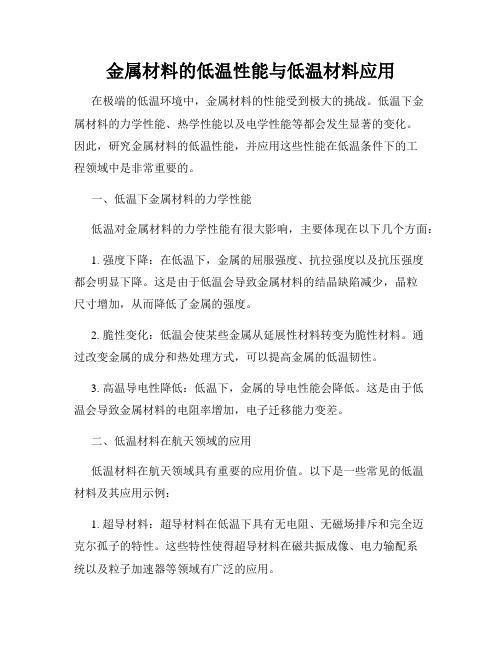 金属材料的低温性能与低温材料应用

在极端的低温环境中，金属材料的性能受到极大的挑战。低温下金属材料的力学性能、热学性能以及电学性能等都会发生显著的变化。因此，研究金属材料的低温性能，并应用这些性能在低温条件下的工程领域中是非常重要的。

一、低温下金属材料的力学性能

低温对金属材料的力学性能有很大影响，主要体现在以下几个方面：

1. 强度下降：在低温下，金属的屈服强度、抗拉强度以及抗压强度都会明显下降。这是由于低温会导致金属材料的结晶缺陷减少，晶粒尺寸增加，从而降低了金属的强度。

2. 脆性变化：低温会使某些金属从延展性材料转变为脆性材料。通过改变金属的成分和热处理方式，可以提高金属的低温韧性。

3. 高温导电性降低：低温下，金属的导电性能会降低。这是由于低温会导致金属材料的电阻率增加，电子迁移能力变差。

二、低温材料在航天领域的应用

低温材料在航天领域具有重要的应用价值。以下是一些常见的低温材料及其应用示例：

1. 超导材料：超导材料在低温下具有无电阻、无磁场排斥和完全迈克尔孤子的特性。这些特性使得超导材料在磁共振成像、电力输配系统以及粒子加速器等领域有广泛的应用。